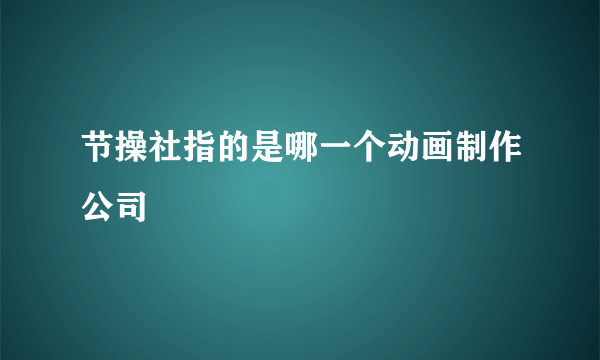 节操社指的是哪一个动画制作公司